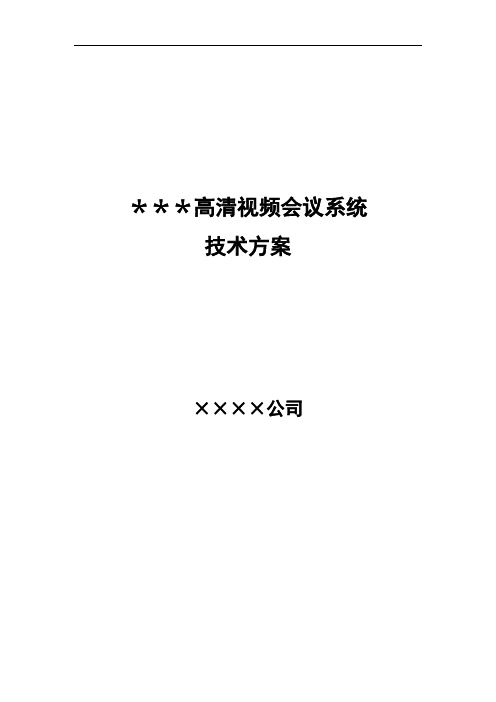 ＊＊＊高清视频会议系统
技术方案

××××公司